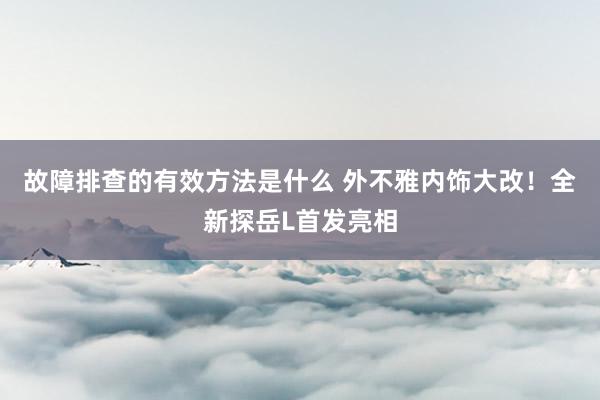 故障排查的有效方法是什么 外不雅内饰大改！全新探岳L首发亮相